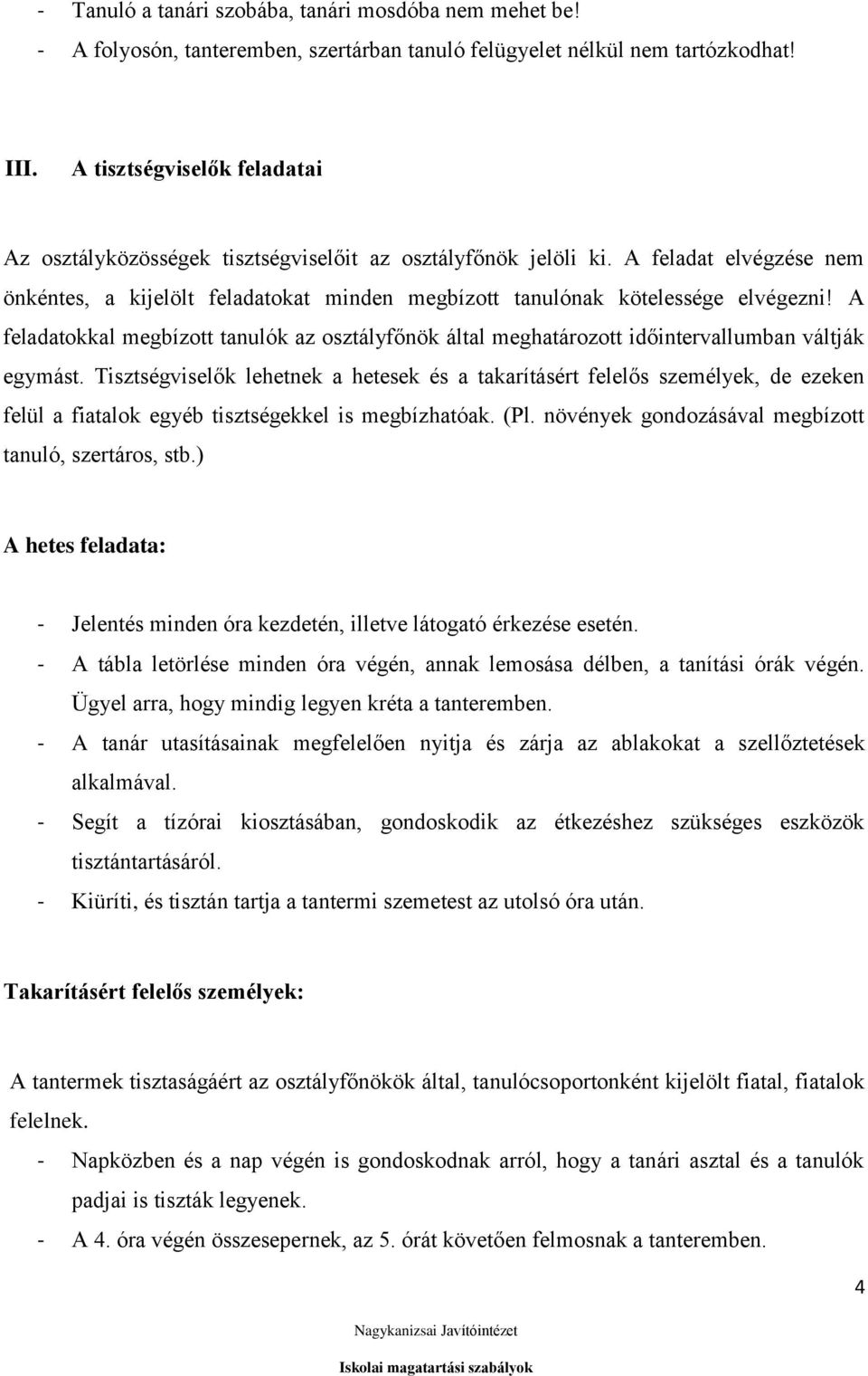 - Tanuló a tanári szobába, tanári mosdóba nem mehet be!
- A folyosón, tanteremben, szertárban tanuló felügyelet nélkül nem tartózkodhat!

III. A tisztségviselők feladatai

Az osztályközösségek tisztségviselőit az osztályfőnök jelöli ki. A feladat elvégzése nem önkéntes, a kijelölt feladatokat minden megbízott tanulónak kötelessége elvégezni! A feladatokkal megbízott tanulók az osztályfőnök által meghatározott időintervallumban váltják egymást. Tisztségviselők lehetnek a hetesek és a takarításért felelős személyek, de ezeken felül a fiatalok egyéb tisztségekkel is megbízhatóak. (Pl. növények gondozásával megbízott tanuló, szertáros, stb.)

A hetes feladata:

- Jelentés minden óra kezdetén, illetve látogató érkezése esetén.
- A tábla letörlése minden óra végén, annak lemosása délben, a tanítási órák végén. Ügyel arra, hogy mindig legyen kréta a tanteremben.
- A tanár utasításainak megfelelően nyitja és zárja az ablakokat a szellőztetések alkalmával.
- Segít a tízórai kiosztásában, gondoskodik az étkezéshez szükséges eszközök tisztántartásáról.
- Kiüríti, és tisztán tartja a tantermi szemetest az utolsó óra után.

Takarításért felelős személyek:

A tantermek tisztaságáért az osztályfőnökök által, tanulócsoportonként kijelölt fiatal, fiatalok felelnek.
- Napközben és a nap végén is gondoskodnak arról, hogy a tanári asztal és a tanulók padjai is tiszták legyenek.
- A 4. óra végén összesepernek, az 5. órát követően felmosnak a tanteremben.

4

Nagykanizsai Javítóintézet

Iskolai magatartási szabályok